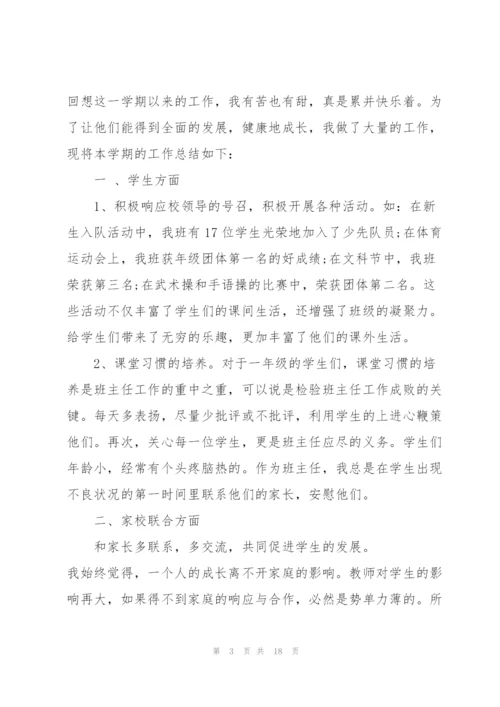 回想这一学期以来的工作，我有苦也有甜，真是累并快乐着。为了让他们能得到全面的发展，健康地成长，我做了大量的工作，现将本学期的工作总结如下：

一 、学生方面

1、积极响应校领导的号召，积极开展各种活动。如：在新生入队活动中，我班有17位学生光荣地加入了少先队员;在体育运动会上，我班获年级团体第一名的好成绩;在文科节中，我班荣获第三名;在武术操和手语操的比赛中，荣获团体第二名。这些活动不仅丰富了学生们的课间生活，还增强了班级的凝聚力。给学生们带来了无穷的乐趣，更加丰富了他们的课外生活。

2、课堂习惯的培养。对于一年级的学生们，课堂习惯的培养是班主任工作的重中之重，可以说是检验班主任工作成败的关键。每天多表扬，尽量少批评或不批评，利用学生的上进心鞭策他们。再次，关心每一位学生，更是班主任应尽的义务。学生们年龄小，经常有个头疼脑热的。作为班主任，我总是在学生出现不良状况的第一时间里联系他们的家长，安慰他们。

二、家校联合方面

和家长多联系，多交流，共同促进学生的发展。

我始终觉得，一个人的成长离不开家庭的影响。教师对学生的影响再大，如果得不到家庭的响应与合作，必然是势单力薄的。所

第 3 页 共 18 页